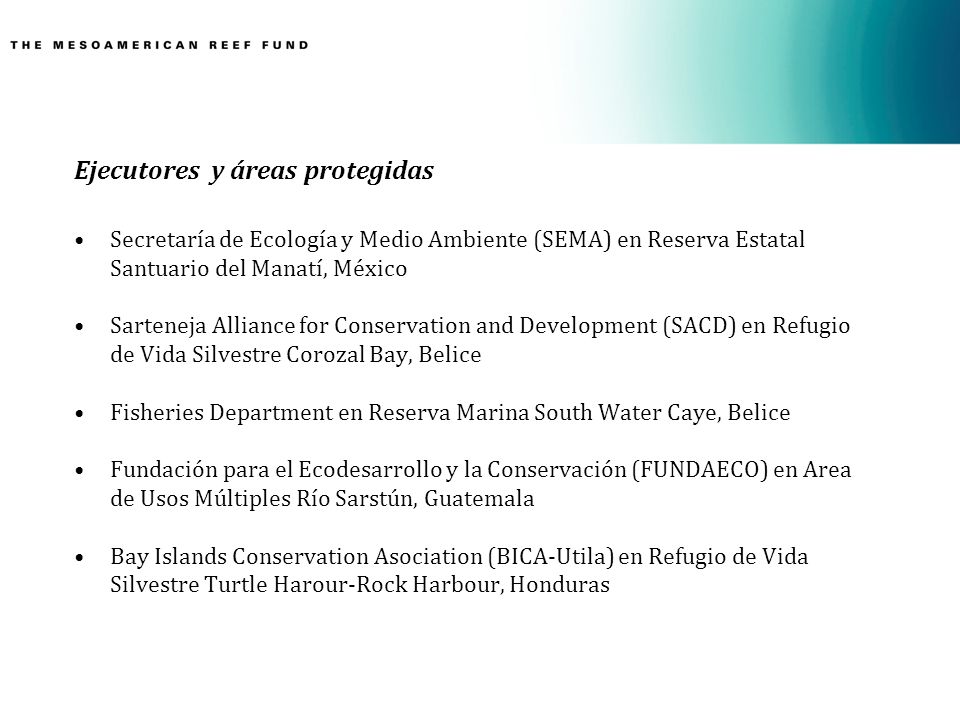 THE MESOAMERICAN REEF FUND

Ejecutores y áreas protegidas

• Secretaría de Ecología y Medio Ambiente (SEMA) en Reserva Estatal Santuario del Manatí, México

• Sarteneja Alliance for Conservation and Development (SACD) en Refugio de Vida Silvestre Corozal Bay, Belice

• Fisheries Department en Reserva Marina South Water Caye, Belice

• Fundación para el Ecodesarrollo y la Conservación (FUNDAECO) en Area de Usos Múltiples Río Sarstún, Guatemala

• Bay Islands Conservation Asociation (BICA-Utila) en Refugio de Vida Silvestre Turtle Harour-Rock Harbour, Honduras